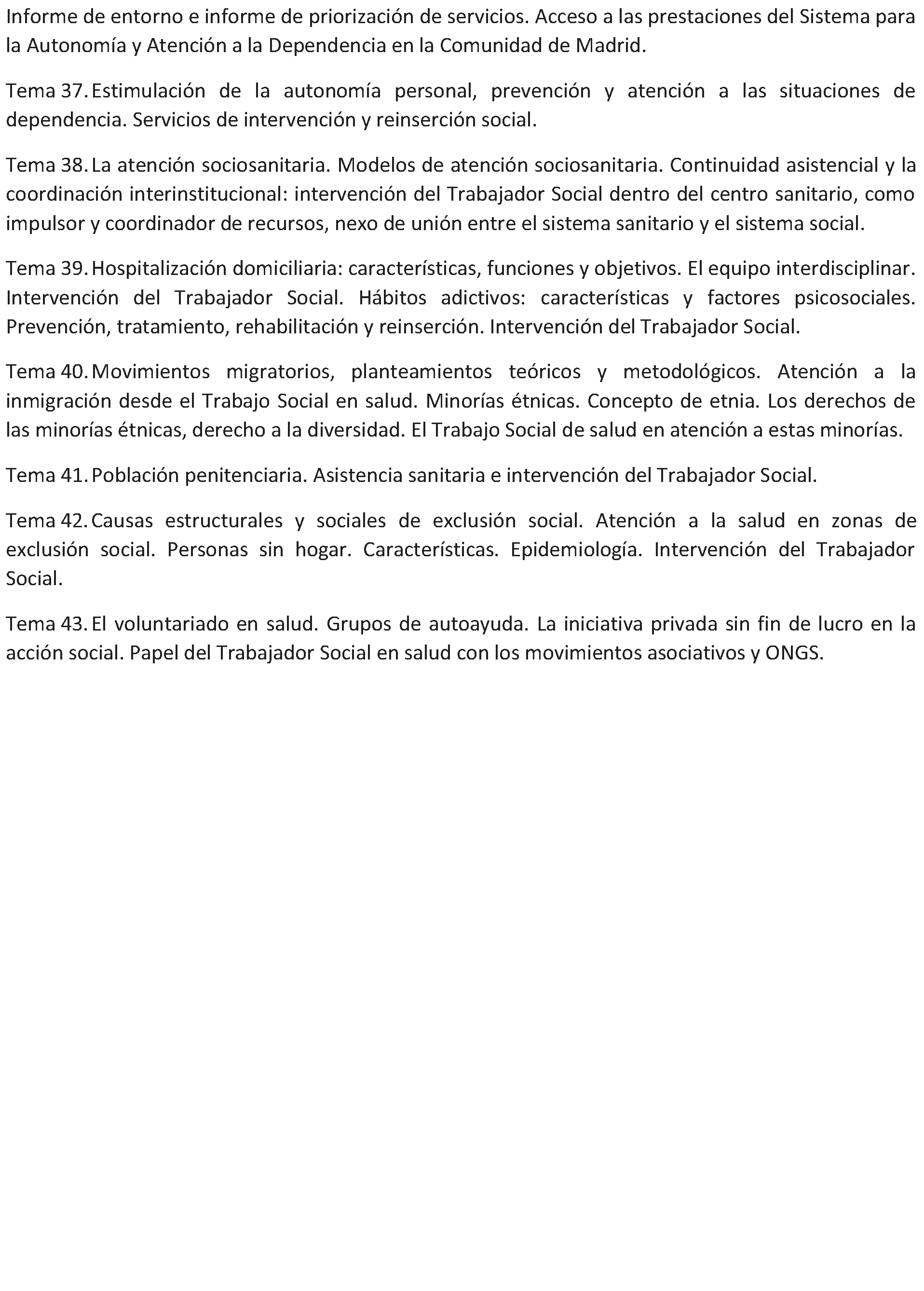 Informe de entorno e informe de priorización de servicios. Acceso a las prestaciones del Sistema para la Autonomía y Atención a la Dependencia en la Comunidad de Madrid.

Tema 37. Estimulación de la autonomía personal, prevención y atención a las situaciones de dependencia. Servicios de intervención y reinserción social.

Tema 38. La atención sociosanitaria. Modelos de atención sociosanitaria. Continuidad asistencial y la coordinación interinstitucional: intervención del Trabajador Social dentro del centro sanitario, como impulsor y coordinador de recursos, nexo de unión entre el sistema sanitario y el sistema social.

Tema 39. Hospitalización domiciliaria: características, funciones y objetivos. El equipo interdisciplinar. Intervención del Trabajador Social. Hábitos adictivos: características y factores psicosociales. Prevención, tratamiento, rehabilitación y reinserción. Intervención del Trabajador Social.

Tema 40. Movimientos migratorios, planteamientos teóricos y metodológicos. Atención a la inmigración desde el Trabajo Social en salud. Minorías étnicas. Concepto de etnia. Los derechos de las minorías étnicas, derecho a la diversidad. El Trabajo Social de salud en atención a estas minorías.

Tema 41. Población penitenciaria. Asistencia sanitaria e intervención del Trabajador Social.

Tema 42. Causas estructurales y sociales de exclusión social. Atención a la salud en zonas de exclusión social. Personas sin hogar. Características. Epidemiología. Intervención del Trabajador Social.

Tema 43. El voluntariado en salud. Grupos de autoayuda. La iniciativa privada sin fin de lucro en la acción social. Papel del Trabajador Social en salud con los movimientos asociativos y ONGS.